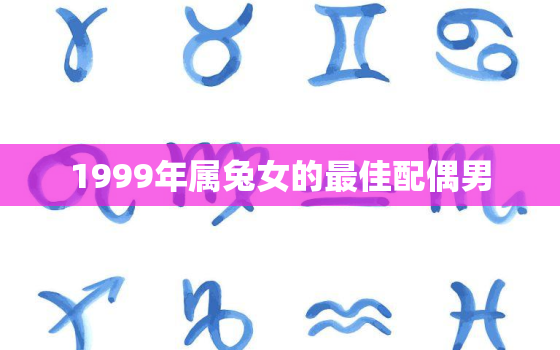 1999年属兔女的最佳配偶男